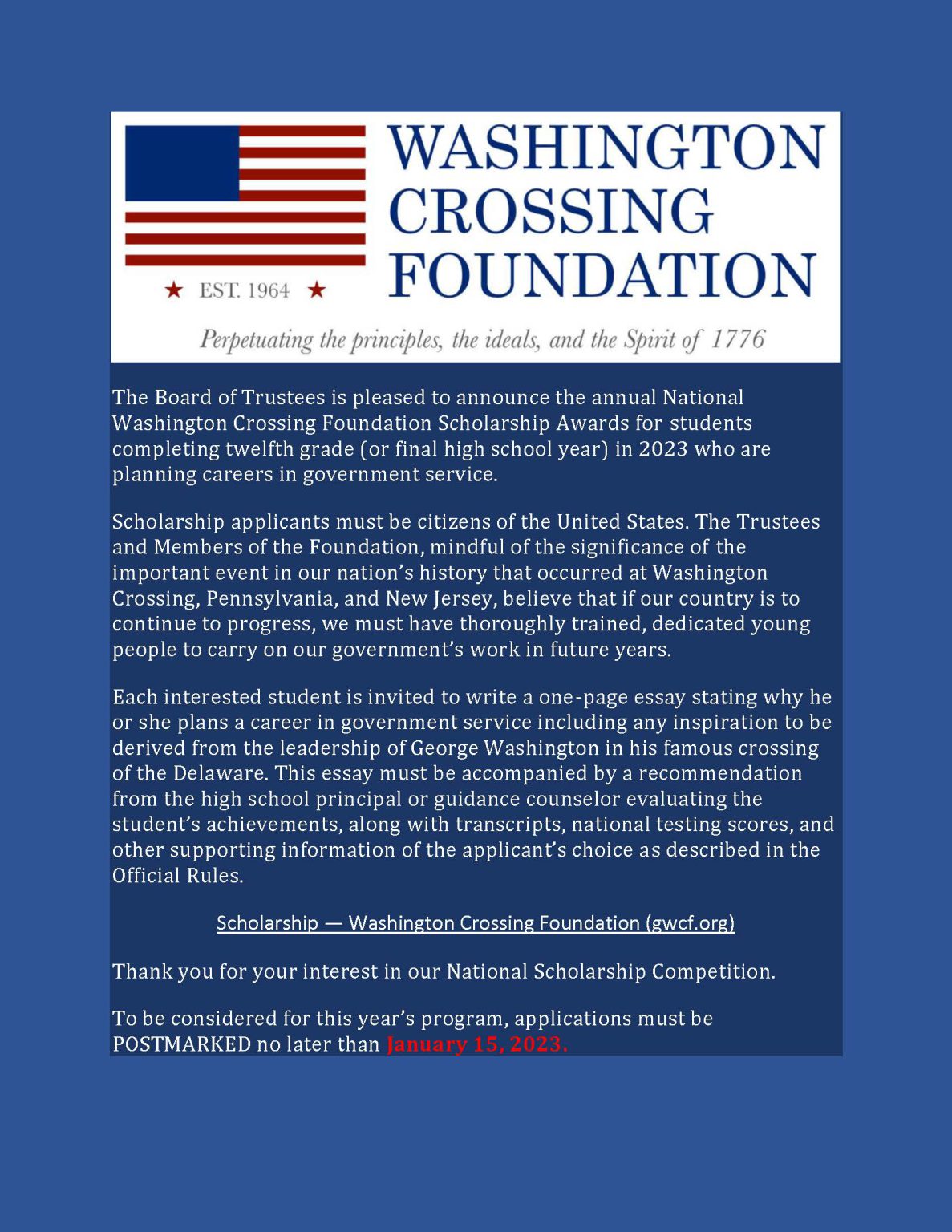 ★ EST. 1964 ★

WASHINGTON CROSSING FOUNDATION

Perpetuating the principles, the ideals, and the Spirit of 1776

The Board of Trustees is pleased to announce the annual National Washington Crossing Foundation Scholarship Awards for students completing twelfth grade (or final high school year) in 2023 who are planning careers in government service.

Scholarship applicants must be citizens of the United States. The Trustees and Members of the Foundation, mindful of the significance of the important event in our nation's history that occurred at Washington Crossing, Pennsylvania, and New Jersey, believe that if our country is to continue to progress, we must have thoroughly trained, dedicated young people to carry on our government's work in future years.

Each interested student is invited to write a one-page essay stating why he or she plans a career in government service including any inspiration to be derived from the leadership of George Washington in his famous crossing of the Delaware. This essay must be accompanied by a recommendation from the high school principal or guidance counselor evaluating the student's achievements, along with transcripts, national testing scores, and other supporting information of the applicant's choice as described in the Official Rules.

Scholarship — Washington Crossing Foundation (gwcf.org)

Thank you for your interest in our National Scholarship Competition.

To be considered for this year's program, applications must be POSTMARKED no later than January 15, 2023.